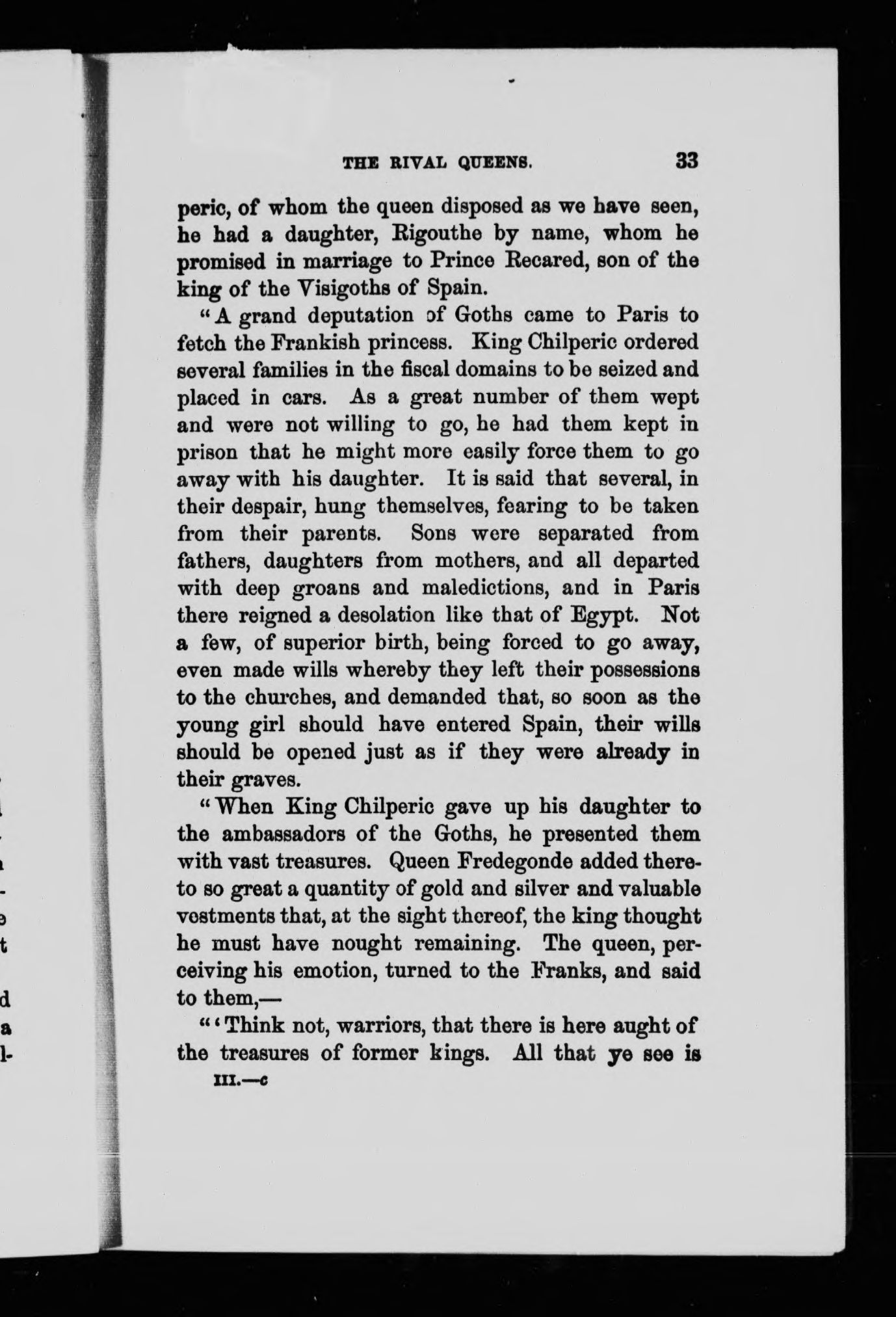 THE RIVAL QUEENS. 33

peric, of whom the queen disposed as we have seen, he had a daughter, Rigouthe by name, whom he promised in marriage to Prince Recared, son of the king of the Visigoths of Spain.

"A grand deputation of Goths came to Paris to fetch the Frankish princess. King Chilperic ordered several families in the fiscal domains to be seized and placed in cars. As a great number of them wept and were not willing to go, he had them kept in prison that he might more easily force them to go away with his daughter. It is said that several, in their despair, hung themselves, fearing to be taken from their parents. Sons were separated from fathers, daughters from mothers, and all departed with deep groans and maledictions, and in Paris there reigned a desolation like that of Egypt. Not a few, of superior birth, being forced to go away, even made wills whereby they left their possessions to the churches, and demanded that, so soon as the young girl should have entered Spain, their wills should be opened just as if they were already in their graves.

"When King Chilperic gave up his daughter to the ambassadors of the Goths, he presented them with vast treasures. Queen Fredegonde added thereto so great a quantity of gold and silver and valuable vestments that, at the sight thereof, the king thought he must have nought remaining. The queen, perceiving his emotion, turned to the Franks, and said to them,—

"'Think not, warriors, that there is here aught of the treasures of former kings. All that ye see is

III.—c